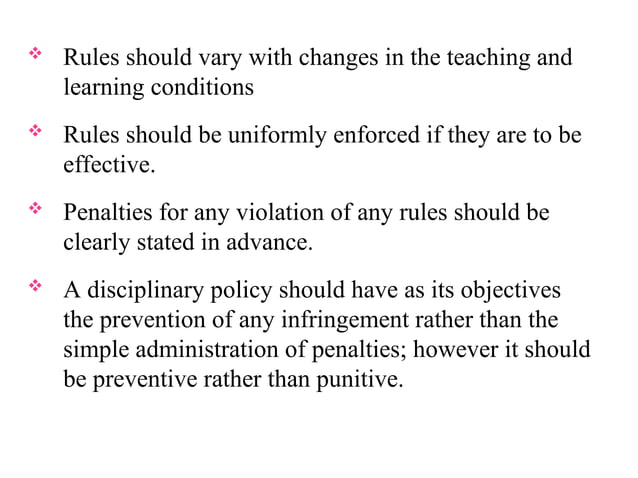 ❖ Rules should vary with changes in the teaching and learning conditions

❖ Rules should be uniformly enforced if they are to be effective.

❖ Penalties for any violation of any rules should be clearly stated in advance.

❖ A disciplinary policy should have as its objectives the prevention of any infringement rather than the simple administration of penalties; however it should be preventive rather than punitive.